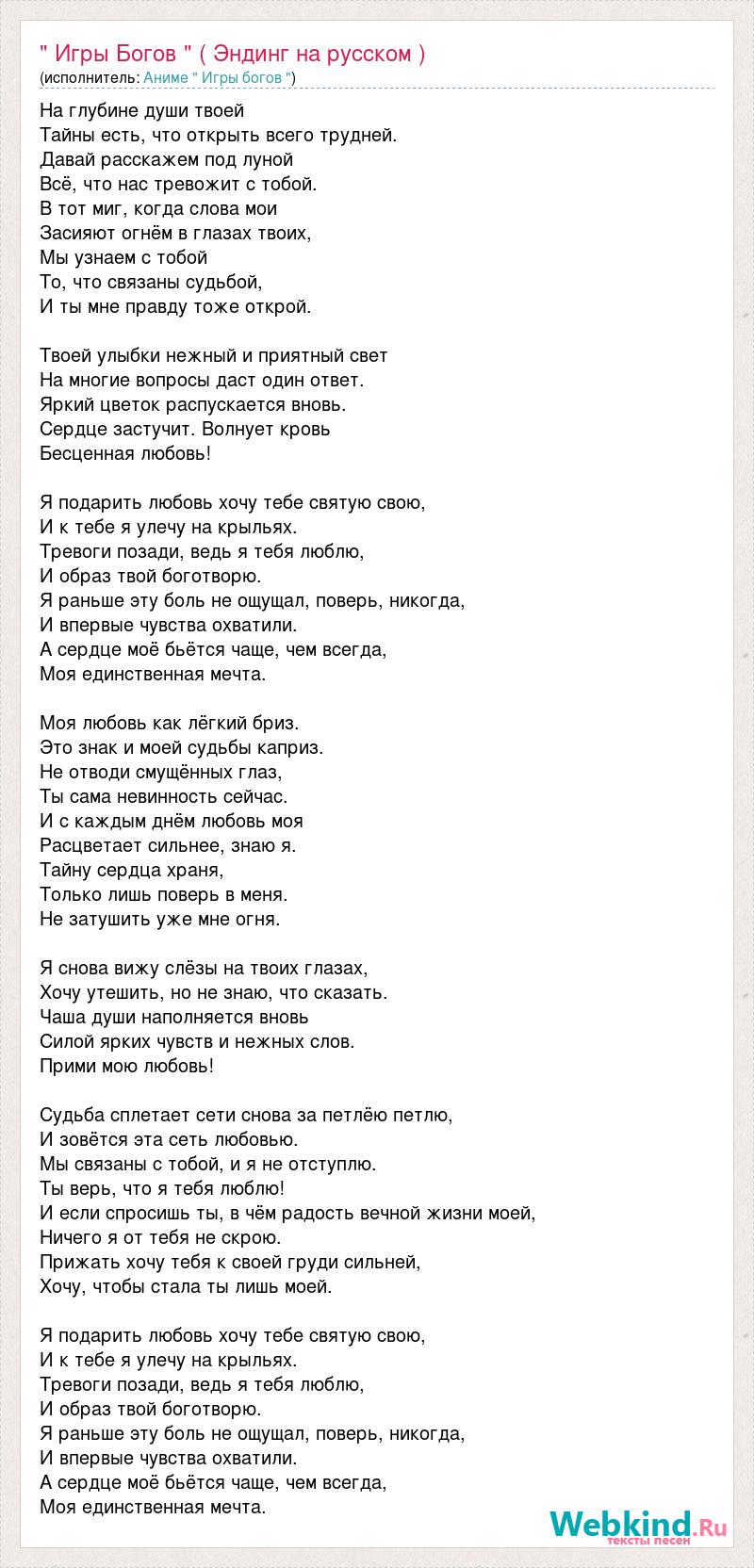 " Игры Богов " ( Эндинг на русском )
(исполнитель: Аниме " Игры богов ")

На глубине души твоей
Тайны есть, что открыть всего трудней.
Давай расскажем под луной
Всё, что нас тревожит с тобой.
В тот миг, когда слова мои
Засияют огнём в глазах твоих,
Мы узнаем с тобой
То, что связаны судьбой,
И ты мне правду тоже открой.

Твоей улыбки нежный и приятный свет
На многие вопросы даст один ответ.
Яркий цветок распускается вновь.
Сердце застучит. Волнует кровь
Бесценная любовь!

Я подарить любовь хочу тебе святую свою,
И к тебе я улечу на крыльях.
Тревоги позади, ведь я тебя люблю,
И образ твой боготворю.
Я раньше эту боль не ощущал, поверь, никогда,
И впервые чувства охватили.
А сердце моё бьётся чаще, чем всегда,
Моя единственная мечта.

Моя любовь как лёгкий бриз.
Это знак и моей судьбы каприз.
Не отводи смущённых глаз,
Ты сама невинность сейчас.
И с каждым днём любовь моя
Расцветает сильнее, знаю я.
Тайну сердца храня,
Только лишь поверь в меня.
Не затушить уже мне огня.

Я снова вижу слёзы на твоих глазах,
Хочу утешить, но не знаю, что сказать.
Чаша души наполняется вновь
Силой ярких чувств и нежных слов.
Прими мою любовь!

Судьба сплетает сети снова за петлёю петлю,
И зовётся эта сеть любовью.
Мы связаны с тобой, и я не отступлю.
Ты верь, что я тебя люблю!
И если спросишь ты, в чём радость вечной жизни моей,
Ничего я от тебя не скрою.
Прижать хочу тебя к своей груди сильней,
Хочу, чтобы стала ты лишь моей.

Я подарить любовь хочу тебе святую свою,
И к тебе я улечу на крыльях.
Тревоги позади, ведь я тебя люблю,
И образ твой боготворю.
Я раньше эту боль не ощущал, поверь, никогда,
И впервые чувства охватили.
А сердце моё бьётся чаще, чем всегда,
Моя единственная мечта.

Webkind.Ru
тексты песен